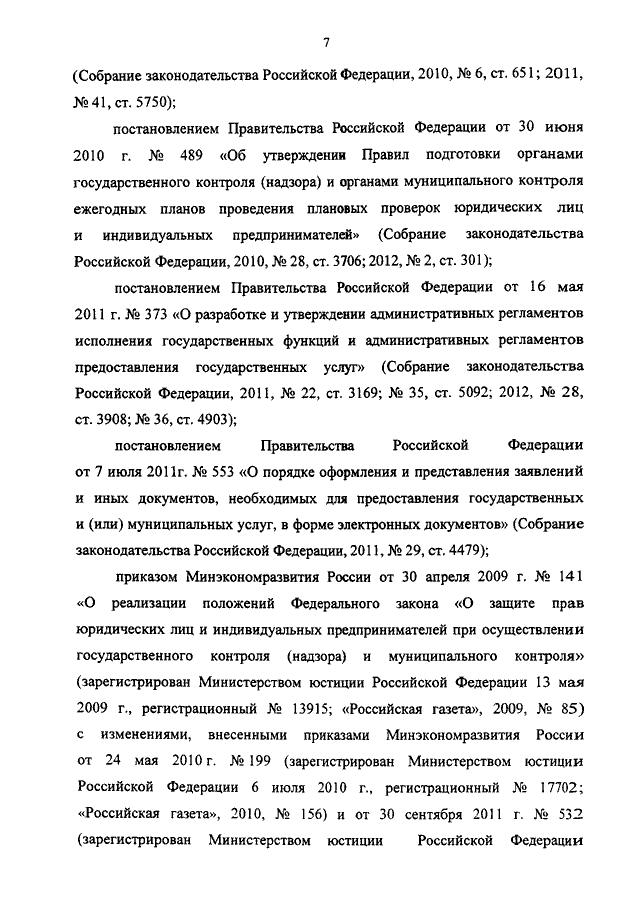 7

(Собрание законодательства Российской Федерации, 2010, № 6, ст. 651; 2011, № 41, ст. 5750);

постановлением Правительства Российской Федерации от 30 июня 2010 г. № 489 «Об утверждении Правил подготовки органами государственного контроля (надзора) и органами муниципального контроля ежегодных планов проведения плановых проверок юридических лиц и индивидуальных предпринимателей» (Собрание законодательства Российской Федерации, 2010, № 28, ст. 3706; 2012, № 2, ст. 301);

постановлением Правительства Российской Федерации от 16 мая 2011 г. № 373 «О разработке и утверждении административных регламентов исполнения государственных функций и административных регламентов предоставления государственных услуг» (Собрание законодательства Российской Федерации, 2011, № 22, ст. 3169; № 35, ст. 5092; 2012, № 28, ст. 3908; № 36, ст. 4903);

постановлением Правительства Российской Федерации от 7 июля 2011г. № 553 «О порядке оформления и представления заявлений и иных документов, необходимых для предоставления государственных и (или) муниципальных услуг, в форме электронных документов» (Собрание законодательства Российской Федерации, 2011, № 29, ст. 4479);

приказом Минэкономразвития России от 30 апреля 2009 г. № 141 «О реализации положений Федерального закона «О защите прав юридических лиц и индивидуальных предпринимателей при осуществлении государственного контроля (надзора) и муниципального контроля» (зарегистрирован Министерством юстиции Российской Федерации 13 мая 2009 г., регистрационный № 13915; «Российская газета», 2009, № 85) с изменениями, внесенными приказами Минэкономразвития России от 24 мая 2010 г. № 199 (зарегистрирован Министерством юстиции Российской Федерации 6 июля 2010 г., регистрационный № 17702; «Российская газета», 2010, № 156) и от 30 сентября 2011 г. № 532 (зарегистрирован Министерством юстиции Российской Федерации